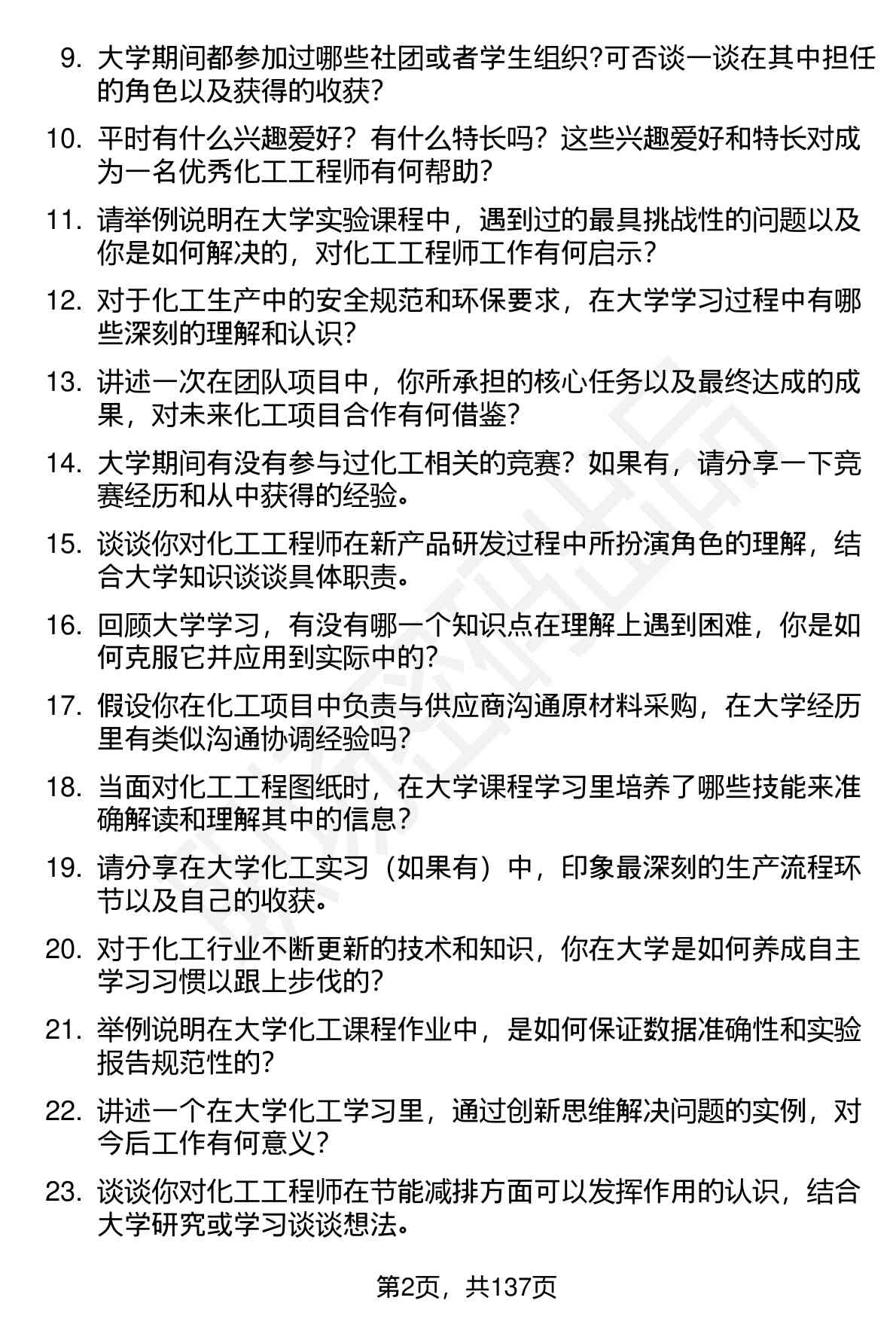 9. 大学期间都参加过哪些社团或者学生组织?可否谈一谈在其中担任的角色以及获得的收获?

10. 平时有什么兴趣爱好？有什么特长吗？这些兴趣爱好和特长对成为一名优秀化工工程师有何帮助?

11. 请举例说明在大学实验课程中，遇到过的最具挑战性的问题以及你是如何解决的，对化工工程师工作有何启示?

12. 对于化工生产中的安全规范和环保要求，在大学学习过程中有哪些深刻的理解和认识?

13. 讲述一次在团队项目中，你所承担的核心任务以及最终达成的成果，对未来化工项目合作有何借鉴?

14. 大学期间有没有参与过化工相关的竞赛？如果有，请分享一下竞赛经历和从中获得的经验。

15. 谈谈你对化工工程师在新产品研发过程中所扮演角色的理解，结合大学知识谈谈具体职责。

16. 回顾大学学习，有没有哪一个知识点在理解上遇到困难，你是如何克服它并应用到实际中的?

17. 假设你在化工项目中负责与供应商沟通原材料采购，在大学经历里有类似沟通协调经验吗?

18. 当面对化工工程图纸时，在大学课程学习里培养了哪些技能来准确解读和理解其中的信息?

19. 请分享在大学化工实习（如果有）中，印象最深刻的生产流程环节以及自己的收获。

20. 对于化工行业不断更新的技术和知识，你在大学是如何养成自主学习习惯以跟上步伐的?

21. 举例说明在大学化工课程作业中，是如何保证数据准确性和实验报告规范性的?

22. 讲述一个在大学化工学习里，通过创新思维解决问题的实例，对今后工作有何意义?

23. 谈谈你对化工工程师在节能减排方面可以发挥作用的认识，结合大学研究或学习谈谈想法。

第2页，共137页